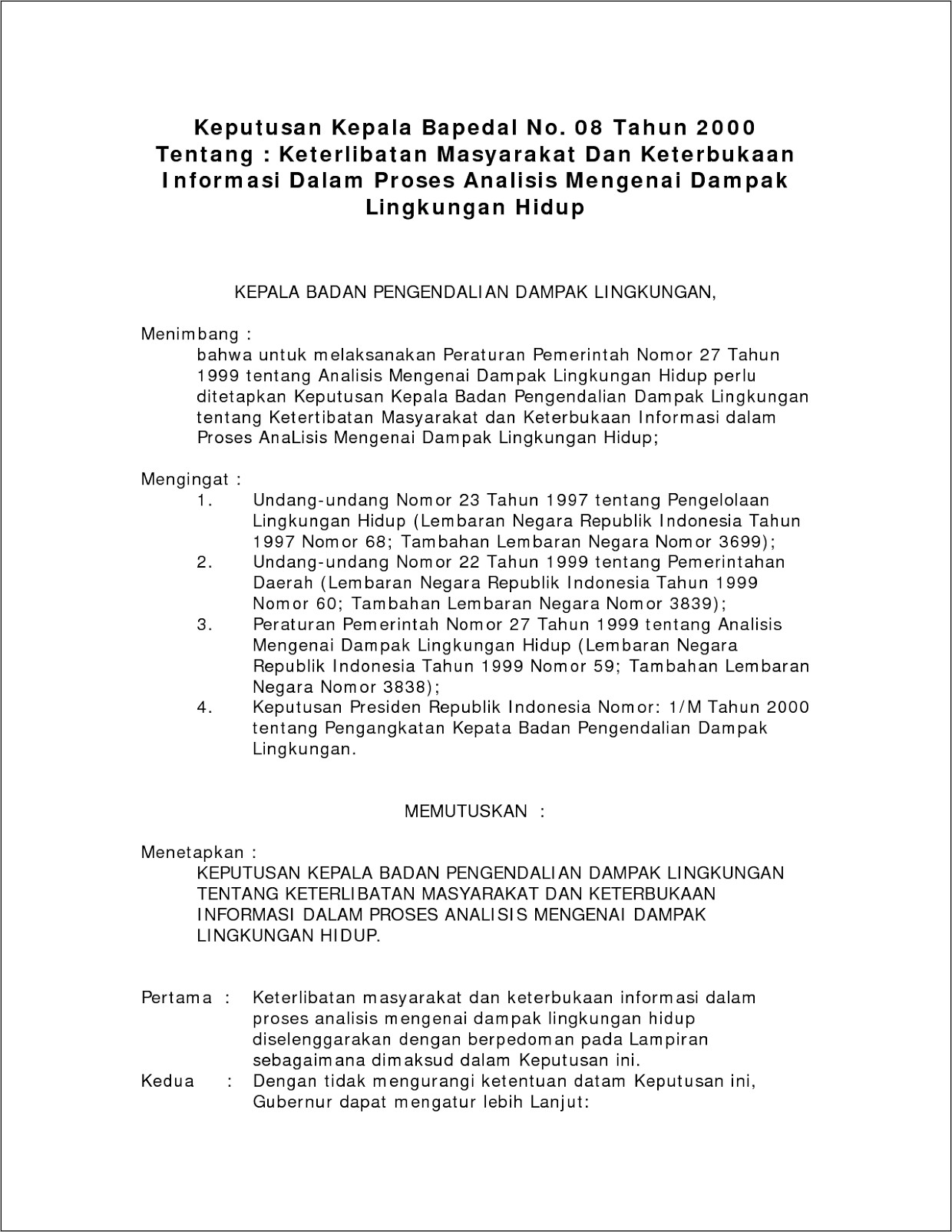 Keputusan Kepala Bapedal No. 08 Tahun 2000 Tentang : Keterlibatan Masyarakat Dan Keterbukaan Informasi Dalam Proses Analisis Mengenai Dampak Lingkungan Hidup

KEPALA BADAN PENGENDALIAN DAMPAK LINGKUNGAN,

Menimbang :
bahwa untuk melaksanakan Peraturan Pemerintah Nomor 27 Tahun 1999 tentang Analisis Mengenai Dampak Lingkungan Hidup perlu ditetapkan Keputusan Kepala Badan Pengendalian Dampak Lingkungan tentang Ketertibatan Masyarakat dan Keterbukaan Informasi dalam Proses AnaLisis Mengenai Dampak Lingkungan Hidup;

Mengingat :
1. Undang-undang Nomor 23 Tahun 1997 tentang Pengelolaan Lingkungan Hidup (Lembaran Negara Republik Indonesia Tahun 1997 Nomor 68; Tambahan Lembaran Negara Nomor 3699);
2. Undang-undang Nomor 22 Tahun 1999 tentang Pemerintahan Daerah (Lembaran Negara Republik Indonesia Tahun 1999 Nomor 60; Tambahan Lembaran Negara Nomor 3839);
3. Peraturan Pemerintah Nomor 27 Tahun 1999 tentang Analisis Mengenai Dampak Lingkungan Hidup (Lembaran Negara Republik Indonesia Tahun 1999 Nomor 59; Tambahan Lembaran Negara Nomor 3838);
4. Keputusan Presiden Republik Indonesia Nomor: 1/M Tahun 2000 tentang Pengangkatan Kepata Badan Pengendalian Dampak Lingkungan.

MEMUTUSKAN :

Menetapkan :
KEPUTUSAN KEPALA BADAN PENGENDALIAN DAMPAK LINGKUNGAN TENTANG KETERLIBATAN MASYARAKAT DAN KETERBUKAAN INFORMASI DALAM PROSES ANALISIS MENGENAI DAMPAK LINGKUNGAN HIDUP.

Pertama : Keterlibatan masyarakat dan keterbukaan informasi dalam proses analisis mengenai dampak lingkungan hidup diselenggarakan dengan berpedoman pada Lampiran sebagaimana dimaksud dalam Keputusan ini.
Kedua : Dengan tidak mengurangi ketentuan datam Keputusan ini, Gubernur dapat mengatur lebih Lanjut: